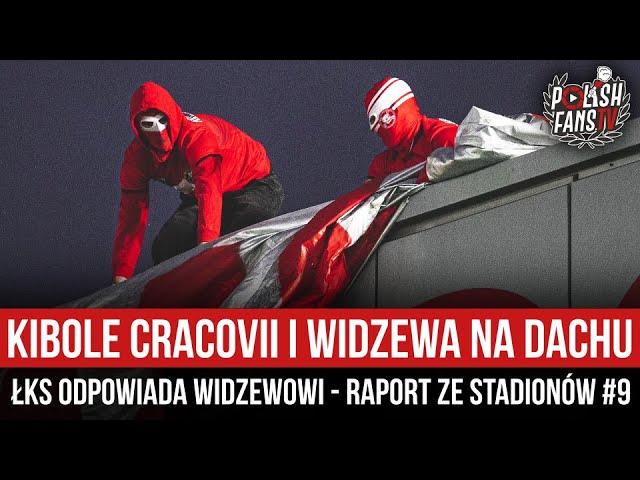 POLISH FANS.TV

KIBOLE CRACOVII I WIDZEWA NA DACHU

ŁKS ODPOWIADA WIDZEWOWI - RAPORT ZE STADIONÓW #9